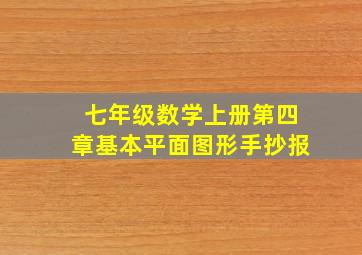 七年级数学上册第四章基本平面图形手抄报